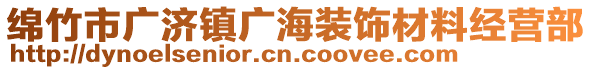 绵竹市广济镇广海装饰材料经营部
http://dynoelsenior.cn.coovee.com